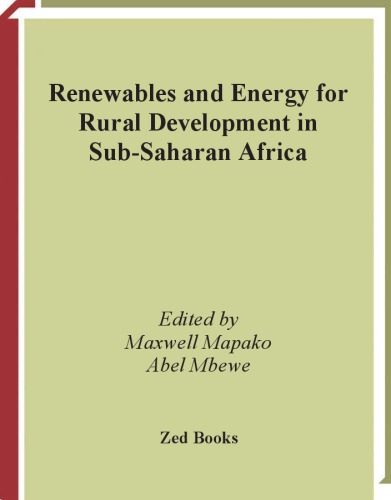 Renewables and Energy for Rural Development in Sub-Saharan Africa

Edited by
Maxwell Mapako
Abel Mbewe

Zed Books